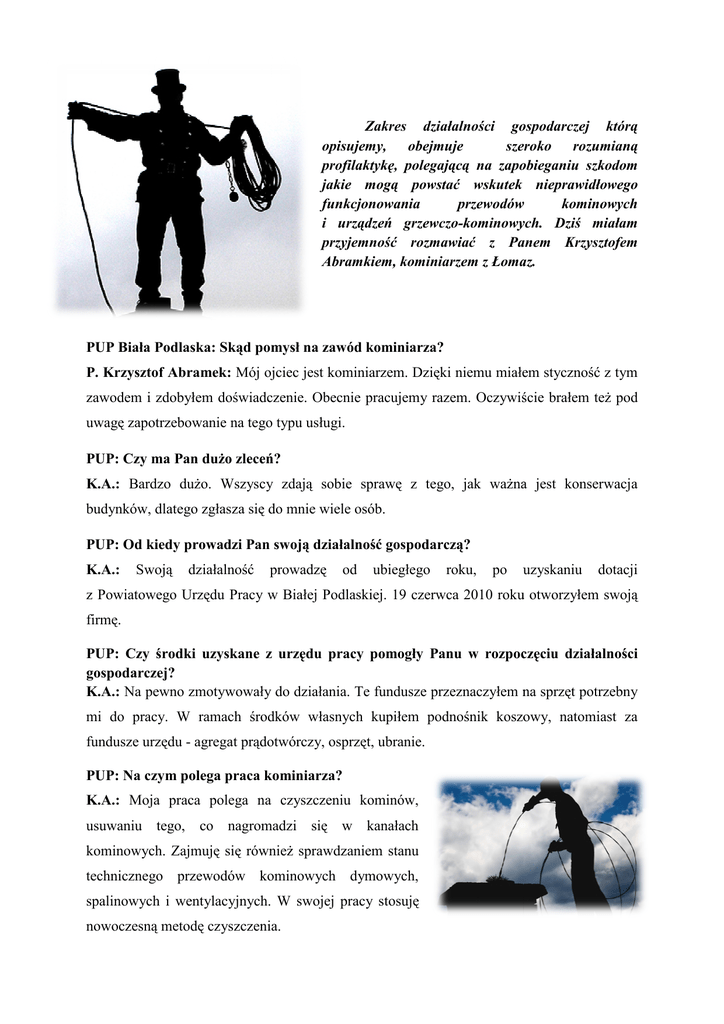 Zakres działalności gospodarczej którą opisujemy, obejmuje szeroko rozumianą profilaktykę, polegającą na zapobieganiu szkodom jakie mogą powstać wskutek nieprawidłowego funkcjonowania przewodów kominowych i urządzeń grzewczo-kominowych. Dziś miałam przyjemność rozmawiać z Panem Krzysztofem Abramkiem, kominiarzem z Łomaz.

PUP Biała Podlaska: Skąd pomysł na zawód kominiarza?

P. Krzysztof Abramek: Mój ojciec jest kominiarzem. Dzięki niemu miałem styczność z tym zawodem i zdobyłem doświadczenie. Obecnie pracujemy razem. Oczywiście brałem też pod uwagę zapotrzebowanie na tego typu usługi.

PUP: Czy ma Pan dużo zleceń?

K.A.: Bardzo dużo. Wszyscy zdają sobie sprawę z tego, jak ważna jest konserwacja budynków, dlatego zgłasza się do mnie wiele osób.

PUP: Od kiedy prowadzi Pan swoją działalność gospodarczą?

K.A.: Swoją działalność prowadzę od ubiegłego roku, po uzyskaniu dotacji z Powiatowego Urzędu Pracy w Białej Podlaskiej. 19 czerwca 2010 roku otworzyłem swoją firmę.

PUP: Czy środki uzyskane z urzędu pracy pomogły Panu w rozpoczęciu działalności gospodarczej?

K.A.: Na pewno zmotywowały do działania. Te fundusze przeznaczyłem na sprzęt potrzebny mi do pracy. W ramach środków własnych kupiłem podnośnik koszowy, natomiast za fundusze urzędu - agregat prądotwórczy, osprzęt, ubranie.

PUP: Na czym polega praca kominiarza?

K.A.: Moja praca polega na czyszczeniu kominów, usuwaniu tego, co nagromadzi się w kanałach kominowych. Zajmuję się również sprawdzaniem stanu technicznego przewodów kominowych dymowych, spalinowych i wentylacyjnych. W swojej pracy stosuję nowoczesną metodę czyszczenia.